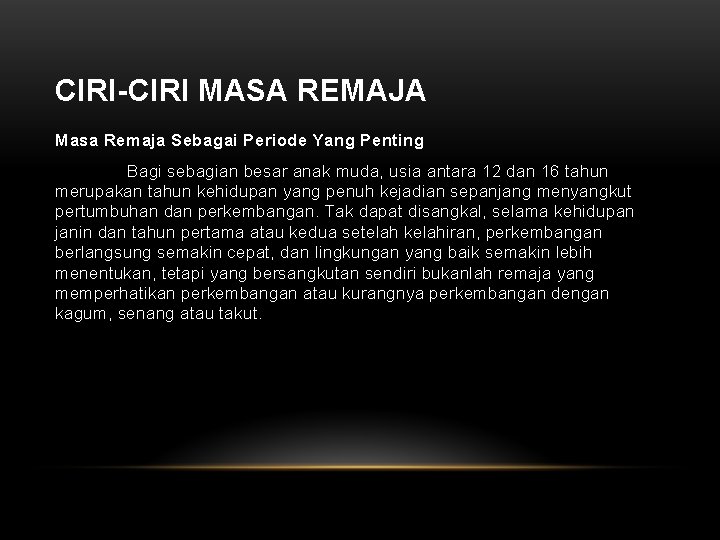 CIRI-CIRI MASA REMAJA

Masa Remaja Sebagai Periode Yang Penting

Bagi sebagian besar anak muda, usia antara 12 dan 16 tahun merupakan tahun kehidupan yang penuh kejadian sepanjang menyangkut pertumbuhan dan perkembangan. Tak dapat disangkal, selama kehidupan janin dan tahun pertama atau kedua setelah kelahiran, perkembangan berlangsung semakin cepat, dan lingkungan yang baik semakin lebih menentukan, tetapi yang bersangkutan sendiri bukanlah remaja yang memperhatikan perkembangan atau kurangnya perkembangan dengan kagum, senang atau takut.